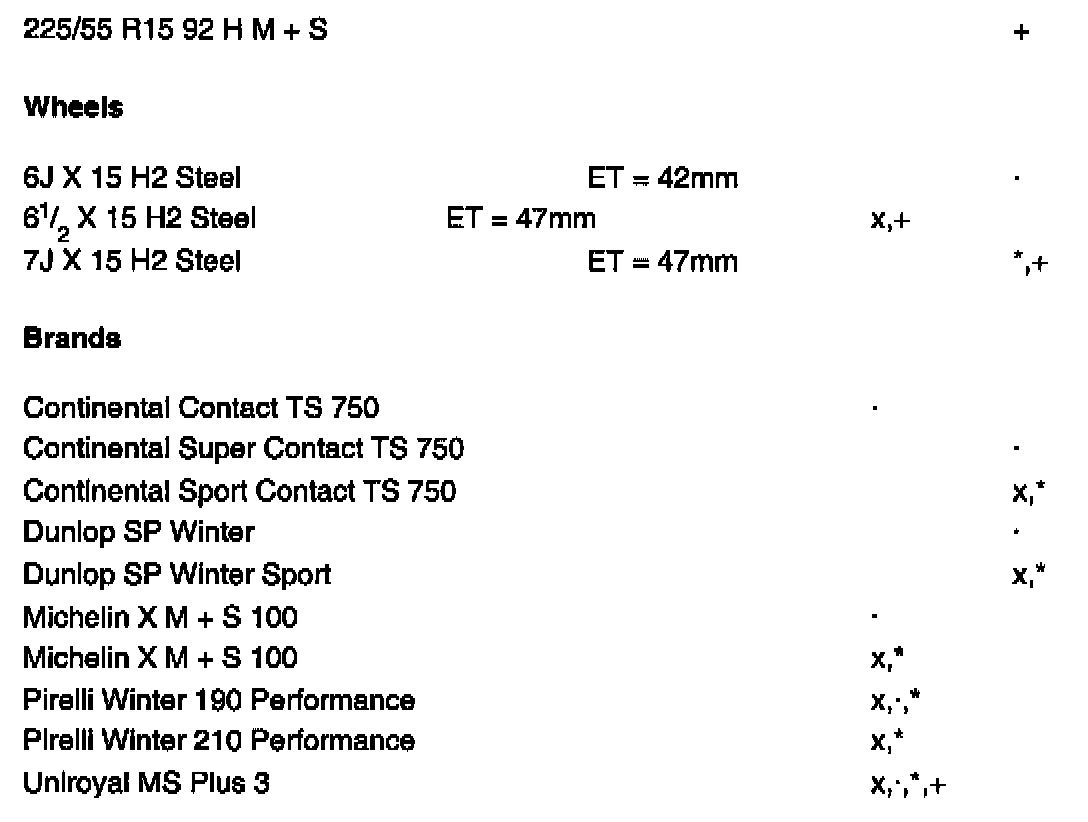 225/55 R15 92 H M + S +

**Wheels**

6J X 15 H2 Steel ET = 42mm ·
$6^1/_2$ X 15 H2 Steel ET = 47mm x,+
7J X 15 H2 Steel ET = 47mm *,+

**Brands**

Continental Contact TS 750 ·
Continental Super Contact TS 750 ·
Continental Sport Contact TS 750 x,*
Dunlop SP Winter ·
Dunlop SP Winter Sport x,*
Michelin X M + S 100 ·
Michelin X M + S 100 x,*
Pirelli Winter 190 Performance x,·,*
Pirelli Winter 210 Performance x,*
Uniroyal MS Plus 3 x,·,*,+